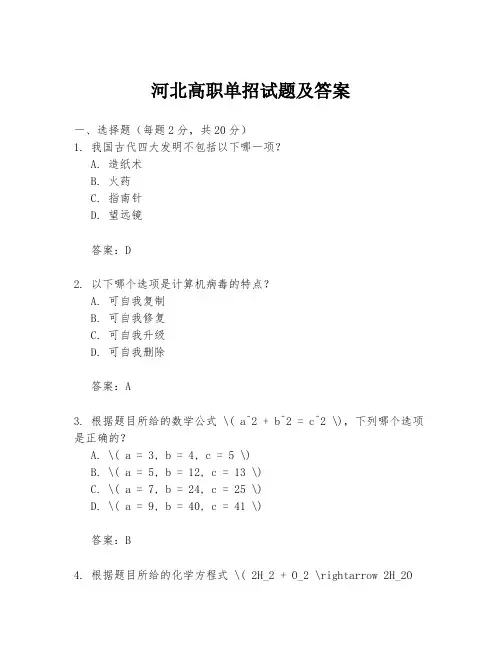 河北高职单招试题及答案

一、选择题（每题2分，共20分）
1. 我国古代四大发明不包括以下哪一项？
A. 造纸术
B. 火药
C. 指南针
D. 望远镜

答案：D

2. 以下哪个选项是计算机病毒的特点？
A. 可自我复制
B. 可自我修复
C. 可自我升级
D. 可自我删除

答案：A

3. 根据题目所给的数学公式 \( a^2 + b^2 = c^2 \)，下列哪个选项是正确的？
A. \( a = 3, b = 4, c = 5 \)
B. \( a = 5, b = 12, c = 13 \)
C. \( a = 7, b = 24, c = 25 \)
D. \( a = 9, b = 40, c = 41 \)

答案：B

4. 根据题目所给的化学方程式 \( 2H_2 + O_2 \rightarrow 2H_2O